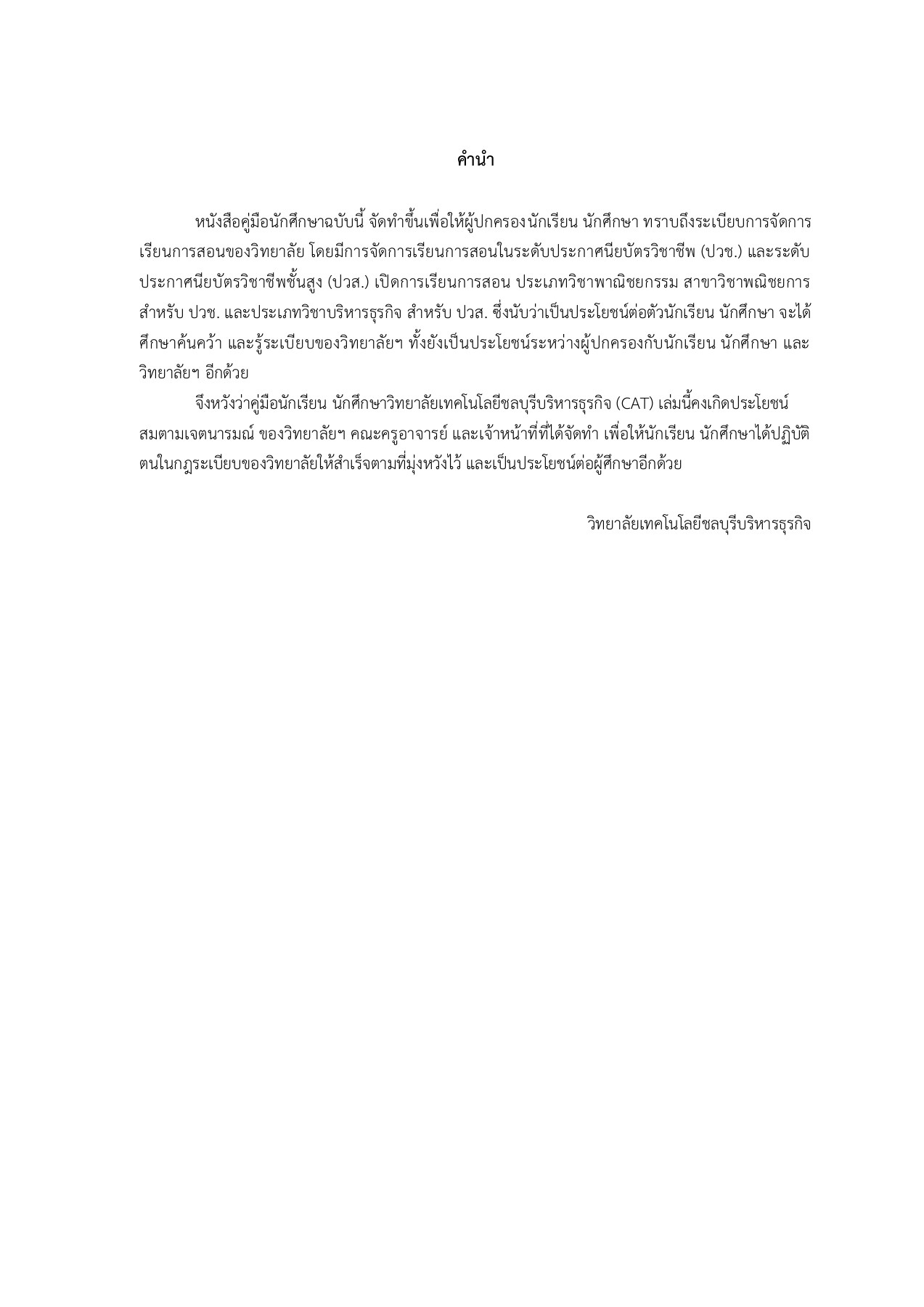 คำนำ

หนังสือคู่มือนักศึกษาฉบับนี้ จัดทำขึ้นเพื่อให้ผู้ปกครองนักเรียน นักศึกษา ทราบถึงระเบียบการจัดการเรียนการสอนของวิทยาลัย โดยมีการจัดการเรียนการสอนในระดับประกาศนียบัตรวิชาชีพ (ปวช.) และระดับประกาศนียบัตรวิชาชีพชั้นสูง (ปวส.) เปิดการเรียนการสอน ประเภทวิชาพาณิชยกรรม สาขาวิชาพณิชยการ สำหรับ ปวช. และประเภทวิชาบริหารธุรกิจ สำหรับ ปวส. ซึ่งนับว่าเป็นประโยชน์ต่อตัวนักเรียน นักศึกษา จะได้ศึกษาค้นคว้า และรู้ระเบียบของวิทยาลัยฯ ทั้งยังเป็นประโยชน์ระหว่างผู้ปกครองกับนักเรียน นักศึกษา และวิทยาลัยฯ อีกด้วย

จึงหวังว่าคู่มือนักเรียน นักศึกษาวิทยาลัยเทคโนโลยีชลบุรีบริหารธุรกิจ (CAT) เล่มนี้คงเกิดประโยชน์สมตามเจตนารมณ์ ของวิทยาลัยฯ คณะครูอาจารย์ และเจ้าหน้าที่ที่ได้จัดทำ เพื่อให้นักเรียน นักศึกษาได้ปฏิบัติตนในกฎระเบียบของวิทยาลัยให้สำเร็จตามที่มุ่งหวังไว้ และเป็นประโยชน์ต่อผู้ศึกษาอีกด้วย

วิทยาลัยเทคโนโลยีชลบุรีบริหารธุรกิจ